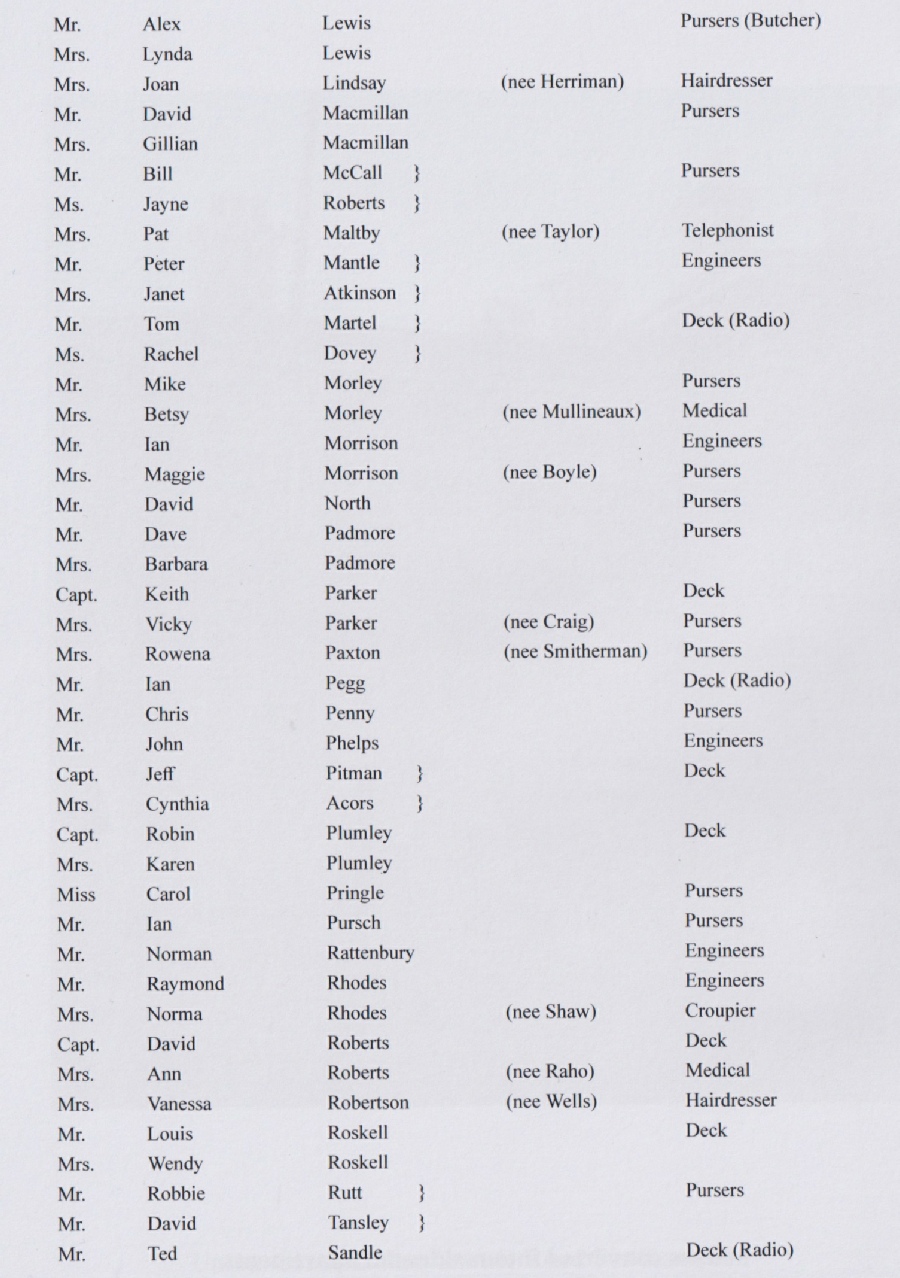 | | | | | |
|---|---|---|---|---|
| Mr. | Alex | Lewis | | Pursers (Butcher) |
| Mrs. | Lynda | Lewis | | |
| Mrs. | Joan | Lindsay | (nee Herriman) | Hairdresser |
| Mr. | David | Macmillan | | Pursers |
| Mrs. | Gillian | Macmillan | | |
| Mr. | Bill | McCall } | | Pursers |
| Ms. | Jayne | Roberts } | | |
| Mrs. | Pat | Maltby | (nee Taylor) | Telephonist |
| Mr. | Peter | Mantle } | | Engineers |
| Mrs. | Janet | Atkinson } | | |
| Mr. | Tom | Martel } | | Deck (Radio) |
| Ms. | Rachel | Dovey } | | |
| Mr. | Mike | Morley | | Pursers |
| Mrs. | Betsy | Morley | (nee Mullineaux) | Medical |
| Mr. | Ian | Morrison | | Engineers |
| Mrs. | Maggie | Morrison | (nee Boyle) | Pursers |
| Mr. | David | North | | Pursers |
| Mr. | Dave | Padmore | | Pursers |
| Mrs. | Barbara | Padmore | | |
| Capt. | Keith | Parker | | Deck |
| Mrs. | Vicky | Parker | (nee Craig) | Pursers |
| Mrs. | Rowena | Paxton | (nee Smitherman) | Pursers |
| Mr. | Ian | Pegg | | Deck (Radio) |
| Mr. | Chris | Penny | | Pursers |
| Mr. | John | Phelps | | Engineers |
| Capt. | Jeff | Pitman } | | Deck |
| Mrs. | Cynthia | Acors } | | |
| Capt. | Robin | Plumley | | Deck |
| Mrs. | Karen | Plumley | | |
| Miss | Carol | Pringle | | Pursers |
| Mr. | Ian | Pursch | | Pursers |
| Mr. | Norman | Rattenbury | | Engineers |
| Mr. | Raymond | Rhodes | | Engineers |
| Mrs. | Norma | Rhodes | (nee Shaw) | Croupier |
| Capt. | David | Roberts | | Deck |
| Mrs. | Ann | Roberts | (nee Raho) | Medical |
| Mrs. | Vanessa | Robertson | (nee Wells) | Hairdresser |
| Mr. | Louis | Roskell | | Deck |
| Mrs. | Wendy | Roskell | | |
| Mr. | Robbie | Rutt } | | Pursers |
| Mr. | David | Tansley } | | |
| Mr. | Ted | Sandle | | Deck (Radio) |